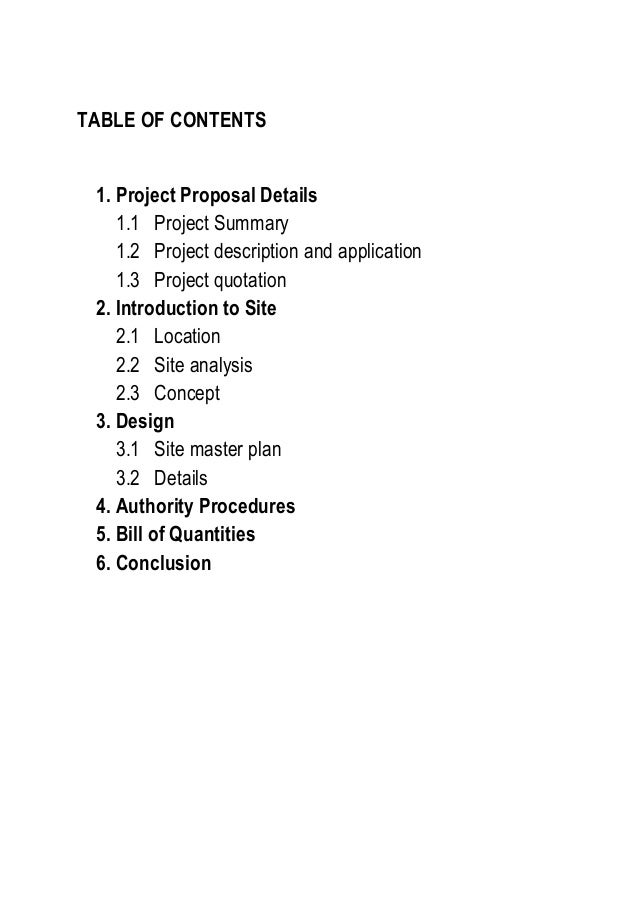 TABLE OF CONTENTS

1. Project Proposal Details
1.1 Project Summary
1.2 Project description and application
1.3 Project quotation
2. Introduction to Site
2.1 Location
2.2 Site analysis
2.3 Concept
3. Design
3.1 Site master plan
3.2 Details
4. Authority Procedures
5. Bill of Quantities
6. Conclusion